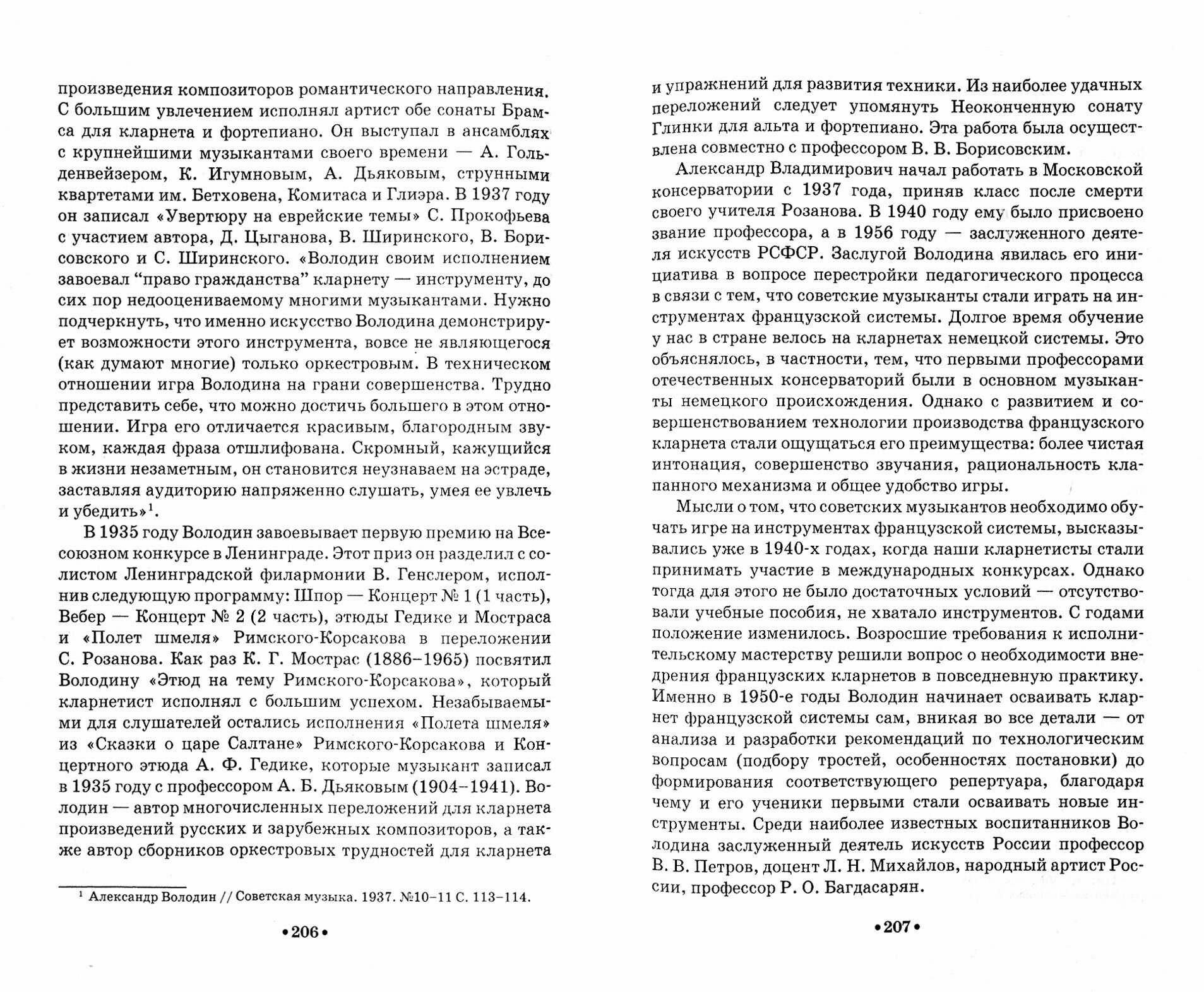 произведения композиторов романтического направления. С большим увлечением исполнял артист обе сонаты Брамса для кларнета и фортепиано. Он выступал в ансамблях с крупнейшими музыкантами своего времени — А. Гольденвейзером, К. Игумновым, А. Дьяковым, струнными квартетами им. Бетховена, Комитаса и Глиэра. В 1937 году он записал «Увертюру на еврейские темы» С. Прокофьева с участием автора, Д. Цыганова, В. Ширинского, В. Борисовского и С. Ширинского. «Володин своим исполнением завоевал “право гражданства” кларнету — инструменту, до сих пор недооцениваемому многими музыкантами. Нужно подчеркнуть, что именно искусство Володина демонстрирует возможности этого инструмента, вовсе не являющегося (как думают многие) только оркестровым. В техническом отношении игра Володина на грани совершенства. Трудно представить себе, что можно достичь большего в этом отношении. Игра его отличается красивым, благородным звуком, каждая фраза отшлифована. Скромный, кажущийся в жизни незаметным, он становится неузнаваем на эстраде, заставляя аудиторию напряженно слушать, умея ее увлечь и убедить»$^1$.

В 1935 году Володин завоевывает первую премию на Всесоюзном конкурсе в Ленинграде. Этот приз он разделил с солистом Ленинградской филармонии В. Генслером, исполнив следующую программу: Шпор — Концерт № 1 (1 часть), Вебер — Концерт № 2 (2 часть), этюды Гедике и Мостраса и «Полет шмеля» Римского-Корсакова в переложении С. Розанова. Как раз К. Г. Мострас (1886–1965) посвятил Володину «Этюд на тему Римского-Корсакова», который кларнетист исполнял с большим успехом. Незабываемыми для слушателей остались исполнения «Полета шмеля» из «Сказки о царе Салтане» Римского-Корсакова и Концертного этюда А. Ф. Гедике, которые музыкант записал в 1935 году с профессором А. Б. Дьяковым (1904–1941). Володин — автор многочисленных переложений для кларнета произведений русских и зарубежных композиторов, а также автор сборников оркестровых трудностей для кларнета

$^1$ Александр Володин // Советская музыка. 1937. №10–11 С. 113–114.

•206•

и упражнений для развития техники. Из наиболее удачных переложений следует упомянуть Неоконченную сонату Глинки для альта и фортепиано. Эта работа была осуществлена совместно с профессором В. В. Борисовским.

Александр Владимирович начал работать в Московской консерватории с 1937 года, приняв класс после смерти своего учителя Розанова. В 1940 году ему было присвоено звание профессора, а в 1956 году — заслуженного деятеля искусств РСФСР. Заслугой Володина явилась его инициатива в вопросе перестройки педагогического процесса в связи с тем, что советские музыканты стали играть на инструментах французской системы. Долгое время обучение у нас в стране велось на кларнетах немецкой системы. Это объяснялось, в частности, тем, что первыми профессорами отечественных консерваторий были в основном музыканты немецкого происхождения. Однако с развитием и совершенствованием технологии производства французского кларнета стали ощущаться его преимущества: более чистая интонация, совершенство звучания, рациональность клапанного механизма и общее удобство игры.

Мысли о том, что советских музыкантов необходимо обучать игре на инструментах французской системы, высказывались уже в 1940-х годах, когда наши кларнетисты стали принимать участие в международных конкурсах. Однако тогда для этого не было достаточных условий — отсутствовали учебные пособия, не хватало инструментов. С годами положение изменилось. Возросшие требования к исполнительскому мастерству решили вопрос о необходимости внедрения французских кларнетов в повседневную практику. Именно в 1950-е годы Володин начинает осваивать кларнет французской системы сам, вникая во все детали — от анализа и разработки рекомендаций по технологическим вопросам (подбору тростей, особенностях постановки) до формирования соответствующего репертуара, благодаря чему и его ученики первыми стали осваивать новые инструменты. Среди наиболее известных воспитанников Володина заслуженный деятель искусств России профессор В. В. Петров, доцент Л. Н. Михайлов, народный артист России, профессор Р. О. Багдасарян.

•207•